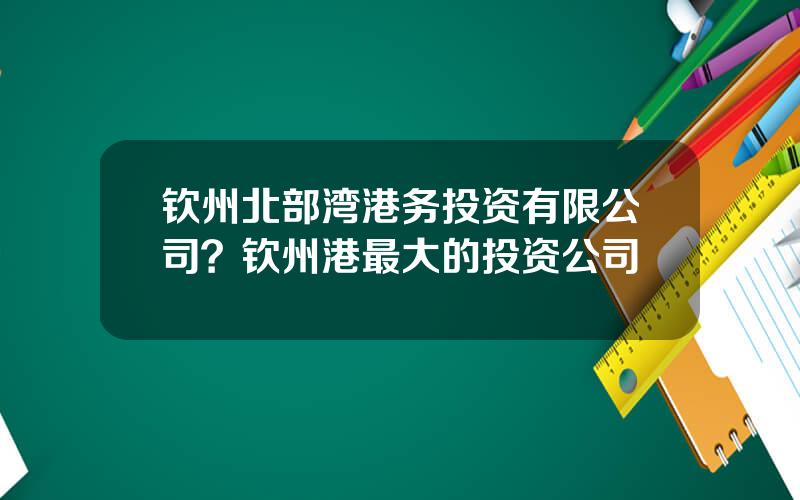 钦州北部湾港务投资有限公司？钦州港最大的投资公司